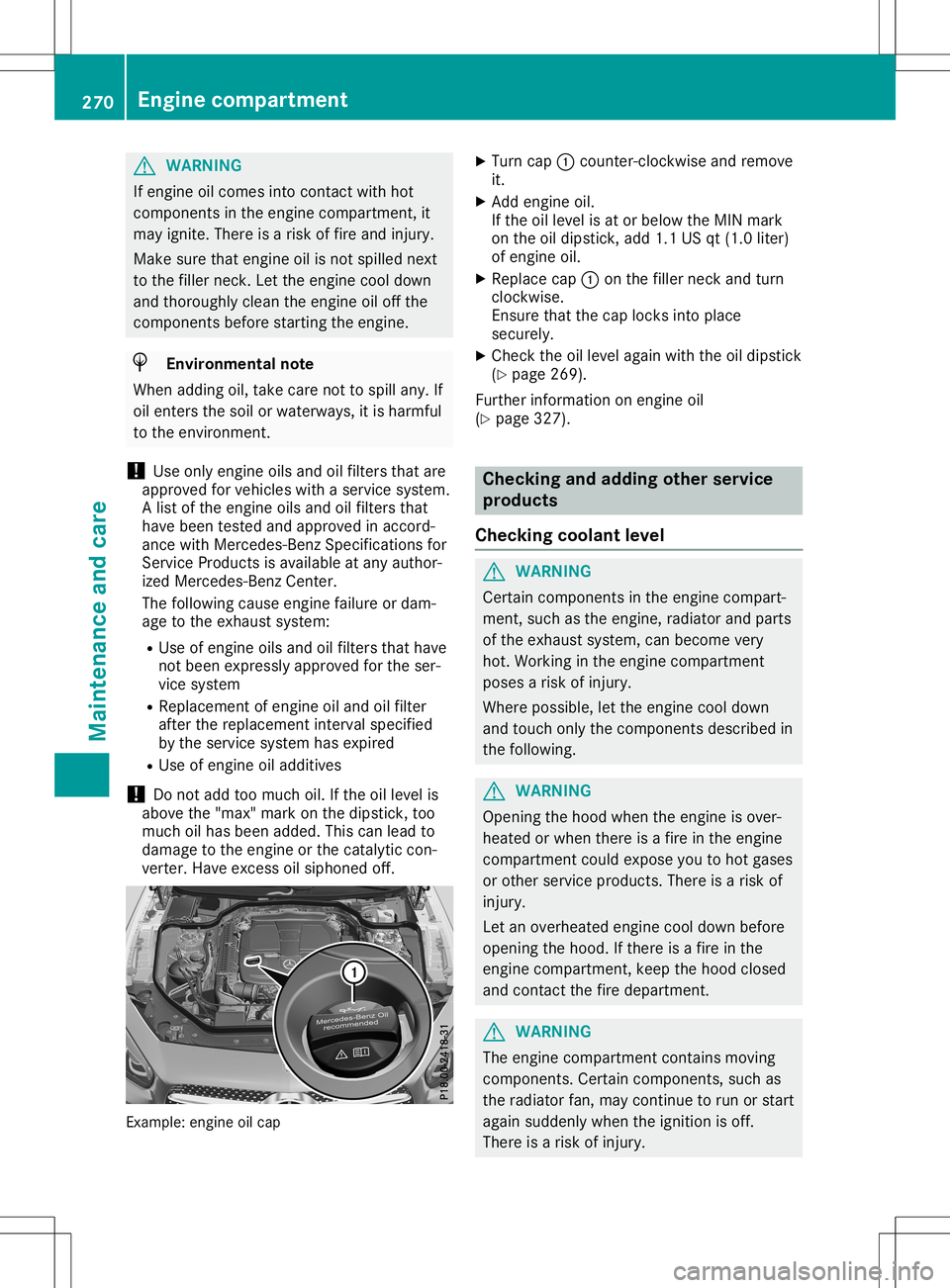 270 Engine compartment

Maintenance and care

WARNING

If engine oil comes into contact with hot components in the engine compartment, it may ignite. There is a risk of fire and injury.

Make sure that engine oil is not spilled next to the filler neck. Let the engine cool down and thoroughly clean the engine oil off the components before starting the engine.

Environmental note

When adding oil, take care not to spill any. If oil enters the soil or waterways, it is harmful to the environment.

! Use only engine oils and oil filters that are approved for vehicles with a service system. A list of the engine oils and oil filters that have been tested and approved in accordance with Mercedes-Benz Specifications for Service Products is available at any authorized Mercedes-Benz Center.

The following cause engine failure or damage to the exhaust system:

• Use of engine oils and oil filters that have not been expressly approved for the service system
• Replacement of engine oil and oil filter after the replacement interval specified by the service system has expired
• Use of engine oil additives

! Do not add too much oil. If the oil level is above the "max" mark on the dipstick, too much oil has been added. This can lead to damage to the engine or the catalytic converter. Have excess oil siphoned off.

1
Mercedes-Benz Oil recommended
P18.00-2418-31

Example: engine oil cap

▶ Turn cap 1 counter-clockwise and remove it.
▶ Add engine oil.
If the oil level is at or below the MIN mark on the oil dipstick, add 1.1 US qt (1.0 liter) of engine oil.
▶ Replace cap 1 on the filler neck and turn clockwise.
Ensure that the cap locks into place securely.
▶ Check the oil level again with the oil dipstick (▷ page 269).

Further information on engine oil (▷ page 327).

Checking and adding other service products

Checking coolant level

WARNING

Certain components in the engine compartment, such as the engine, radiator and parts of the exhaust system, can become very hot. Working in the engine compartment poses a risk of injury.

Where possible, let the engine cool down and touch only the components described in the following.

WARNING

Opening the hood when the engine is overheated or when there is a fire in the engine compartment could expose you to hot gases or other service products. There is a risk of injury.

Let an overheated engine cool down before opening the hood. If there is a fire in the engine compartment, keep the hood closed and contact the fire department.

WARNING

The engine compartment contains moving components. Certain components, such as the radiator fan, may continue to run or start again suddenly when the ignition is off. There is a risk of injury.

carmanualsonline.info